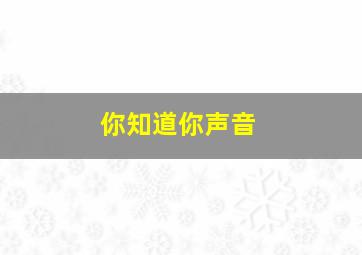 你知道你声音